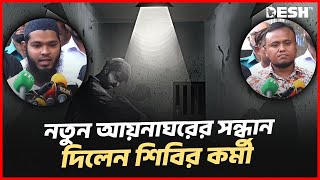 DESH

নতুন আয়নাঘরের সন্ধান
দিলেন শিবির কর্মী